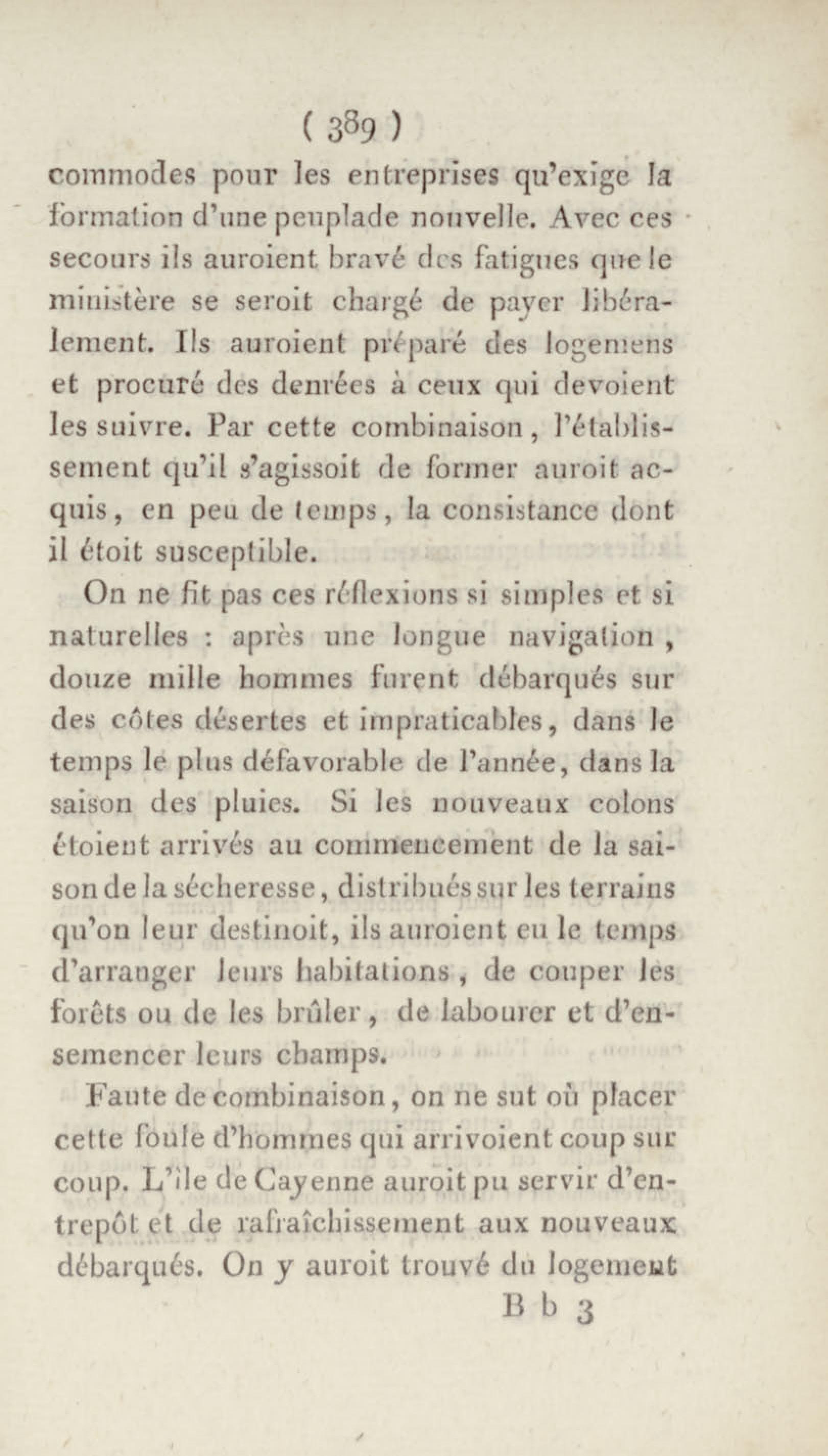 ( 389 )

commodes pour les entreprises qu'exige la formation d'une peuplade nouvelle. Avec ces secours ils auroient bravé des fatigues que le ministère se seroit chargé de payer libéralement. Ils auroient préparé des logemens et procuré des denrées à ceux qui devoient les suivre. Par cette combinaison, l'établissement qu'il s'agissoit de former auroit acquis, en peu de temps, la consistance dont il étoit susceptible.

On ne fit pas ces réflexions si simples et si naturelles : après une longue navigation, douze mille hommes furent débarqués sur des côtes désertes et impraticables, dans le temps le plus défavorable de l'année, dans la saison des pluies. Si les nouveaux colons étoient arrivés au commencement de la saison de la sécheresse, distribués sur les terrains qu'on leur destinoit, ils auroient eu le temps d'arranger leurs habitations, de couper les forêts ou de les brûler, de labourer et d'ensemencer leurs champs.

Faute de combinaison, on ne sut où placer cette foule d'hommes qui arrivoient coup sur coup. L'île de Cayenne auroit pu servir d'entrepôt et de rafraîchissement aux nouveaux débarqués. On y auroit trouvé du logement

B b 3